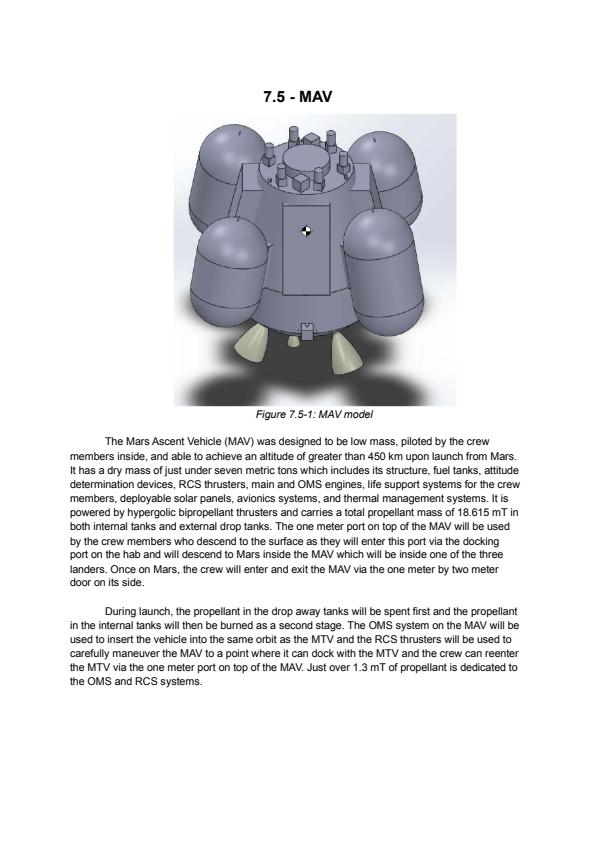 7.5 - MAV

Figure 7.5-1: MAV model

The Mars Ascent Vehicle (MAV) was designed to be low mass, piloted by the crew members inside, and able to achieve an altitude of greater than 450 km upon launch from Mars. It has a dry mass of just under seven metric tons which includes its structure, fuel tanks, attitude determination devices, RCS thrusters, main and OMS engines, life support systems for the crew members, deployable solar panels, avionics systems, and thermal management systems. It is powered by hypergolic bipropellant thrusters and carries a total propellant mass of 18.615 mT in both internal tanks and external drop tanks. The one meter port on top of the MAV will be used by the crew members who descend to the surface as they will enter this port via the docking port on the hab and will descend to Mars inside the MAV which will be inside one of the three landers. Once on Mars, the crew will enter and exit the MAV via the one meter by two meter door on its side.

During launch, the propellant in the drop away tanks will be spent first and the propellant in the internal tanks will then be burned as a second stage. The OMS system on the MAV will be used to insert the vehicle into the same orbit as the MTV and the RCS thrusters will be used to carefully maneuver the MAV to a point where it can dock with the MTV and the crew can reenter the MTV via the one meter port on top of the MAV. Just over 1.3 mT of propellant is dedicated to the OMS and RCS systems.